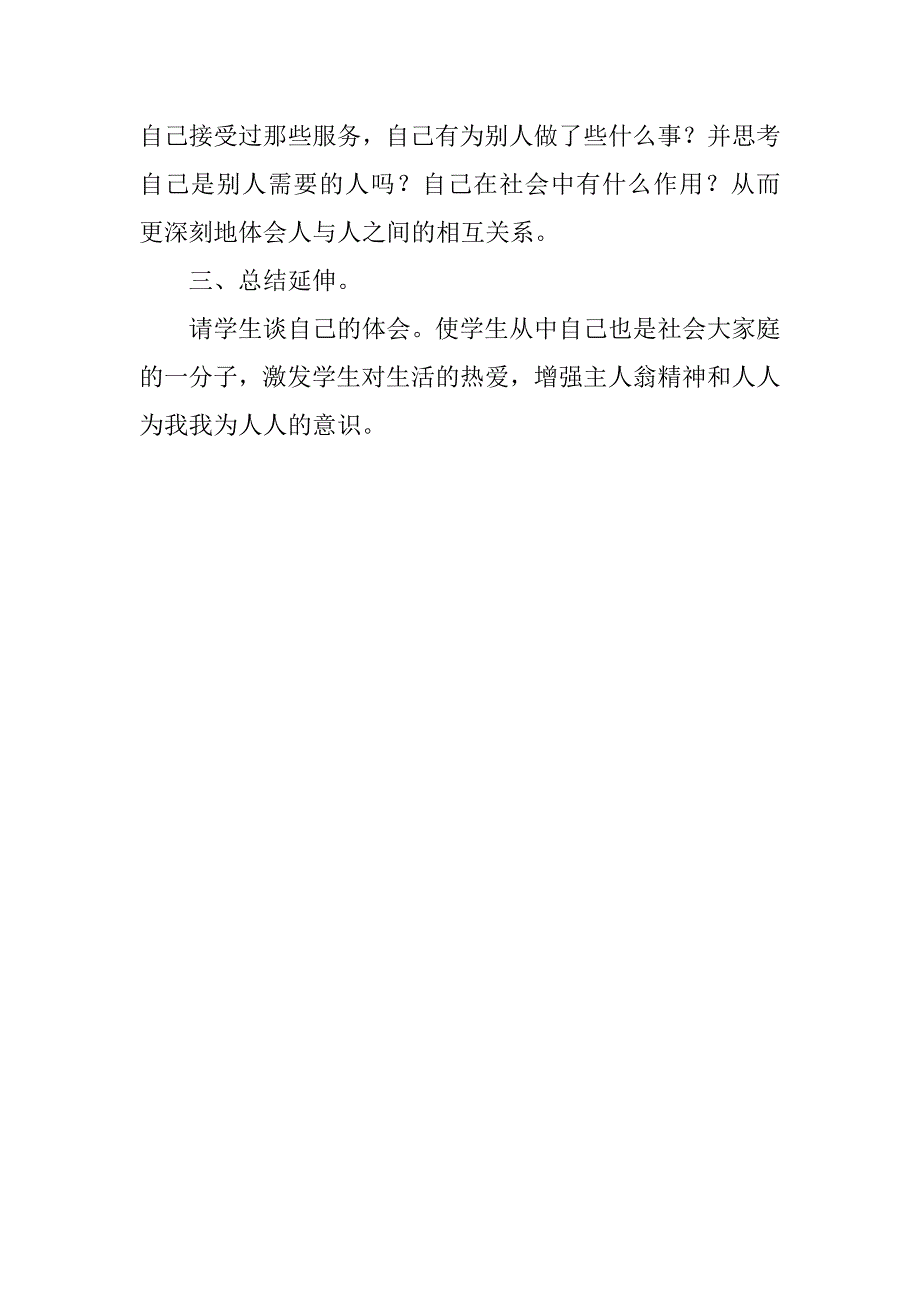 自己接受过那些服务，自己有为别人做了些什么事？并思考自己是别人需要的人吗？自己在社会中有什么作用？从而更深刻地体会人与人之间的相互关系。

三、总结延伸。

请学生谈自己的体会。使学生从中自己也是社会大家庭的一分子，激发学生对生活的热爱，增强主人翁精神和人人为我我为人人的意识。